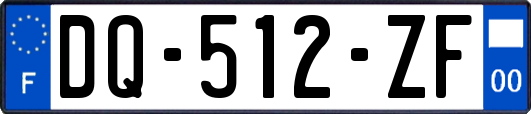 F

DQ-512-ZF

00